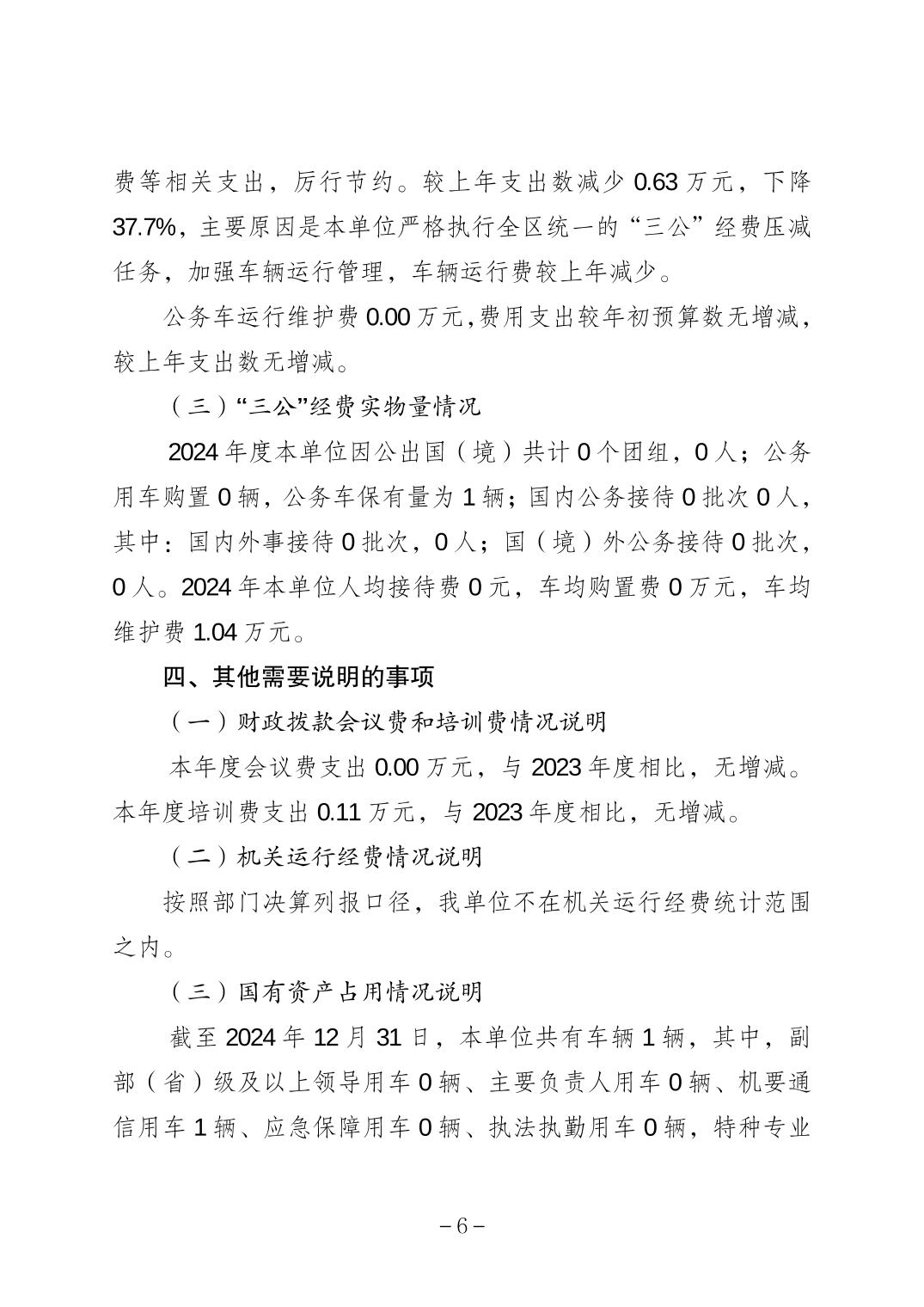 费等相关支出，厉行节约。较上年支出数减少 0.63 万元，下降 37.7%，主要原因是本单位严格执行全区统一的“三公”经费压减任务，加强车辆运行管理，车辆运行费较上年减少。

公务车运行维护费 0.00 万元,费用支出较年初预算数无增减，较上年支出数无增减。

（三）“三公”经费实物量情况

2024 年度本单位因公出国（境）共计 0 个团组，0 人；公务用车购置 0 辆，公务车保有量为 1 辆；国内公务接待 0 批次 0 人，其中：国内外事接待 0 批次，0 人；国（境）外公务接待 0 批次，0 人。2024 年本单位人均接待费 0 元，车均购置费 0 万元，车均维护费 1.04 万元。

四、其他需要说明的事项

（一）财政拨款会议费和培训费情况说明

本年度会议费支出 0.00 万元，与 2023 年度相比，无增减。本年度培训费支出 0.11 万元，与 2023 年度相比，无增减。

（二）机关运行经费情况说明

按照部门决算列报口径，我单位不在机关运行经费统计范围之内。

（三）国有资产占用情况说明

截至 2024 年 12 月 31 日，本单位共有车辆 1 辆，其中，副部（省）级及以上领导用车 0 辆、主要负责人用车 0 辆、机要通信用车 1 辆、应急保障用车 0 辆、执法执勤用车 0 辆，特种专业

－6－